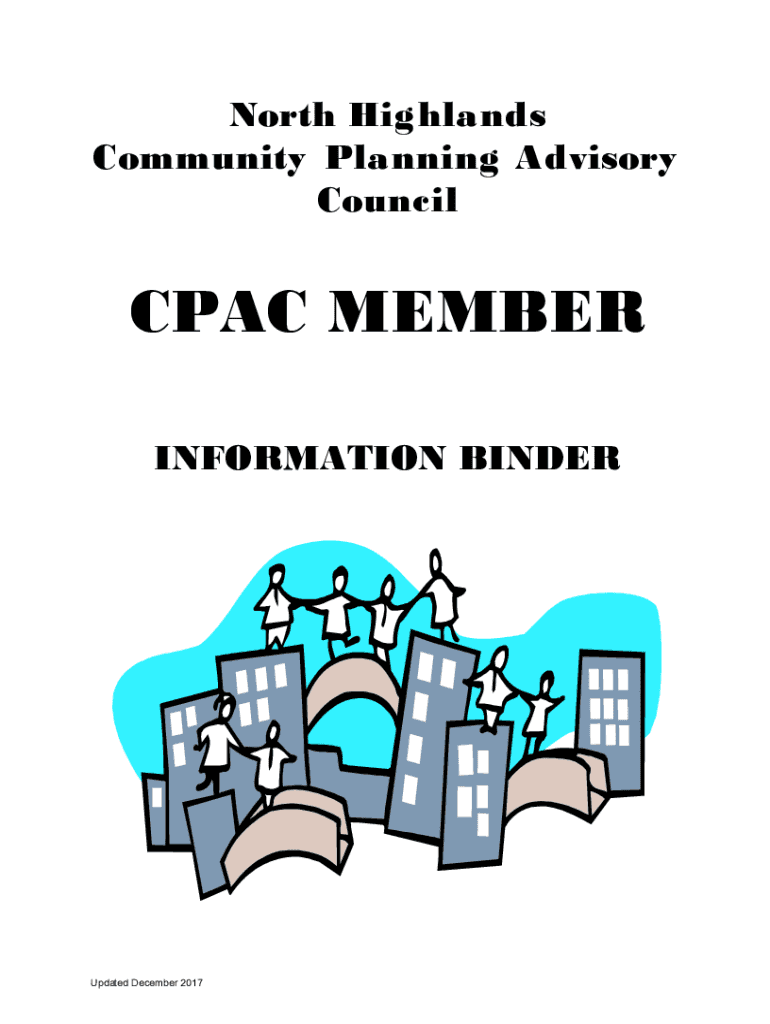 North Highlands
Community Planning Advisory Council

CPAC MEMBER

INFORMATION BINDER

Updated December 2017